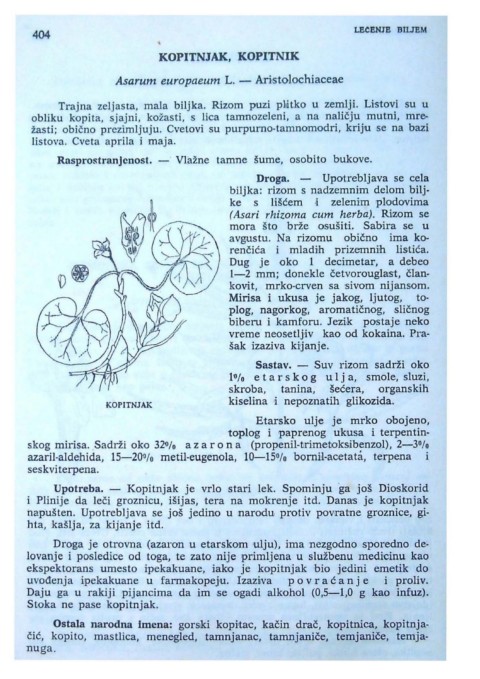 404

LEČENJE BILJEM

KOPITNJAK, KOPITNIK

Asarum europaeum L. — Aristolochiaceae

Trajna zeljasta, mala biljka. Rizom puzi plitko u zemlji. Listovi su u obliku kopita, sjajni, kožasti, s lica tamnozeleni, a na naličju mutni, mrežasti; obično prezimljuju. Cvetovi su purpurno-tamnomodri, kriju se na bazi listova. Cveta aprila i maja.

Rasprostranjenost. — Vlažne tamne šume, osobito bukove.

Droga. — Upotrebljava se cela biljka: rizom s nadzemnim delom biljke s lišćem i zelenim plodovima (Asari rhizoma cum herba). Rizom se mora što brže osušiti. Sabira se u avgustu. Na rizomu obično ima korenčića i mladih prizemnih listića. Dug je oko 1 decimetar, a debeo 1—2 mm; donekle četvorouglast, člankovit, mrko-crven sa sivom nijansom. Mirisa i ukusa je jakog, ljutog, toplog, nagorkog, aromatičnog, sličnog biberu i kamforu. Jezik postaje neko vreme neosetljiv kao od kokaina. Prašak izaziva kijanje.

KOPITNJAK

Sastav. — Suv rizom sadrži oko 1% etarskog ulja, smole, sluzi, skroba, tanina, šećera, organskih kiselina i nepoznatih glikozida.

Etarsko ulje je mrko obojeno, toplog i paprenog ukusa i terpentinskog mirisa. Sadrži oko 32% azarona (propenil-trimetoksibenzol), 2—3% azaril-aldehida, 15—20% metil-eugenola, 10—15% bornil-acetata, terpena i seskviterpena.

Upotreba. — Kopitnjak je vrlo stari lek. Spominju ga još Dioskorid i Plinije da leči groznicu, išijas, tera na mokrenje itd. Danas je kopitnjak napušten. Upotrebljava se još jedino u narodu protiv povratne groznice, gihta, kašlja, za kijanje itd.

Droga je otrovna (azaron u etarskom ulju), ima nezgodno sporedno delovanje i posledice od toga, te zato nije primljena u službenu medicinu kao ekspektorans umesto ipekakuane, iako je kopitnjak bio jedini emetik do uvođenja ipekakuane u farmakopeju. Izaziva povraćanje i proliv. Daju ga u rakiji pijancima da im se ogadi alkohol (0,5—1,0 g kao infuz). Stoka ne pase kopitnjak.

Ostala narodna imena: gorski kopitac, kačin drač, kopitnica, kopitnjačić, kopito, mastlica, menegled, tamnjanac, tamnjaniče, temjaniče, temjanuga.